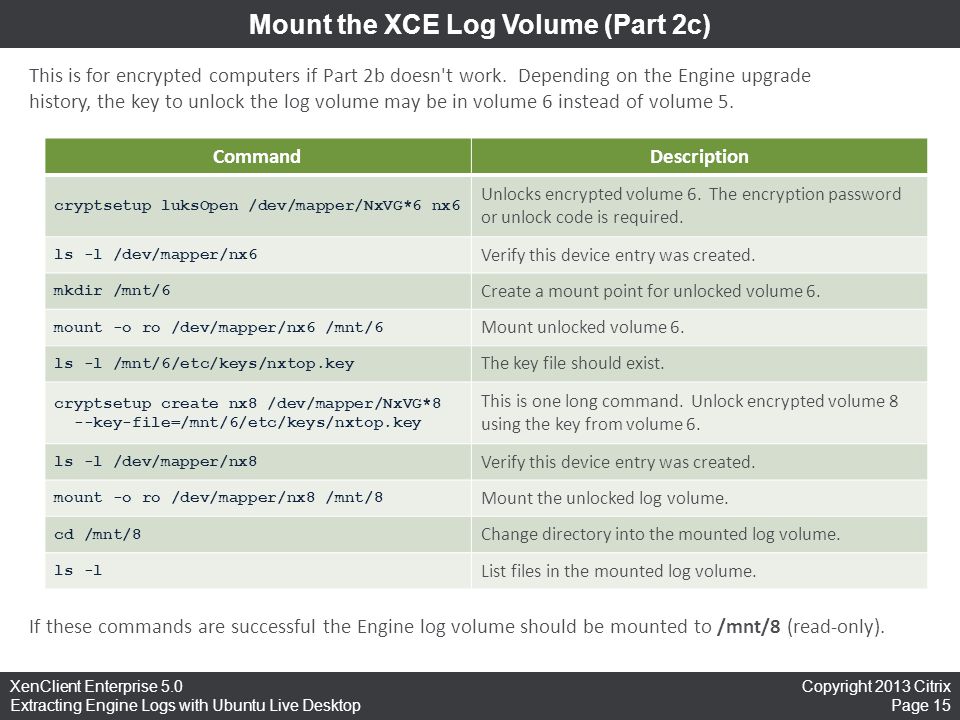 Mount the XCE Log Volume (Part 2c)

This is for encrypted computers if Part 2b doesn't work. Depending on the Engine upgrade history, the key to unlock the log volume may be in volume 6 instead of volume 5.

| Command | Description |
|---|---|
| cryptsetup luksOpen /dev/mapper/NxVG*6 nx6 | Unlocks encrypted volume 6. The encryption password or unlock code is required. |
| ls -l /dev/mapper/nx6 | Verify this device entry was created. |
| mkdir /mnt/6 | Create a mount point for unlocked volume 6. |
| mount -o ro /dev/mapper/nx6 /mnt/6 | Mount unlocked volume 6. |
| ls -l /mnt/6/etc/keys/nxtop.key | The key file should exist. |
| cryptsetup create nx8 /dev/mapper/NxVG*8 --key-file=/mnt/6/etc/keys/nxtop.key | This is one long command. Unlock encrypted volume 8 using the key from volume 6. |
| ls -l /dev/mapper/nx8 | Verify this device entry was created. |
| mount -o ro /dev/mapper/nx8 /mnt/8 | Mount the unlocked log volume. |
| cd /mnt/8 | Change directory into the mounted log volume. |
| ls -l | List files in the mounted log volume. |

If these commands are successful the Engine log volume should be mounted to /mnt/8 (read-only).

XenClient Enterprise 5.0
Extracting Engine Logs with Ubuntu Live Desktop

Copyright 2013 Citrix
Page 15